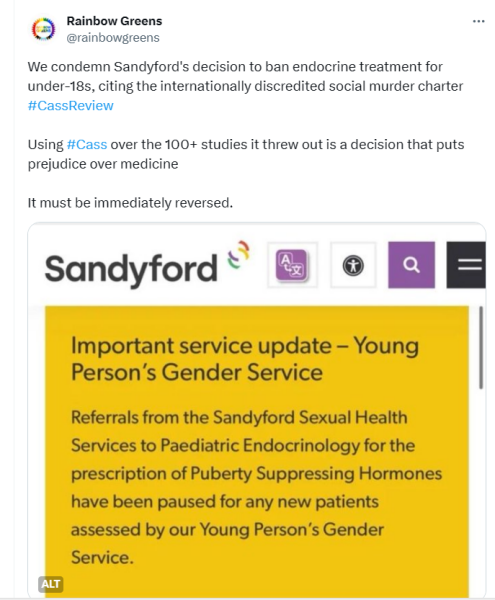 Rainbow Greens
@rainbowgreens

We condemn Sandyford's decision to ban endocrine treatment for under-18s, citing the internationally discredited social murder charter #CassReview

Using #Cass over the 100+ studies it threw out is a decision that puts prejudice over medicine

It must be immediately reversed.

Sandyford

Important service update – Young Person's Gender Service

Referrals from the Sandyford Sexual Health Services to Paediatric Endocrinology for the prescription of Puberty Suppressing Hormones have been paused for any new patients assessed by our Young Person's Gender Service.

ALT